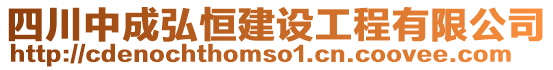 四川中成弘恒建设工程有限公司
http://cdenochthomso1.cn.coovee.com